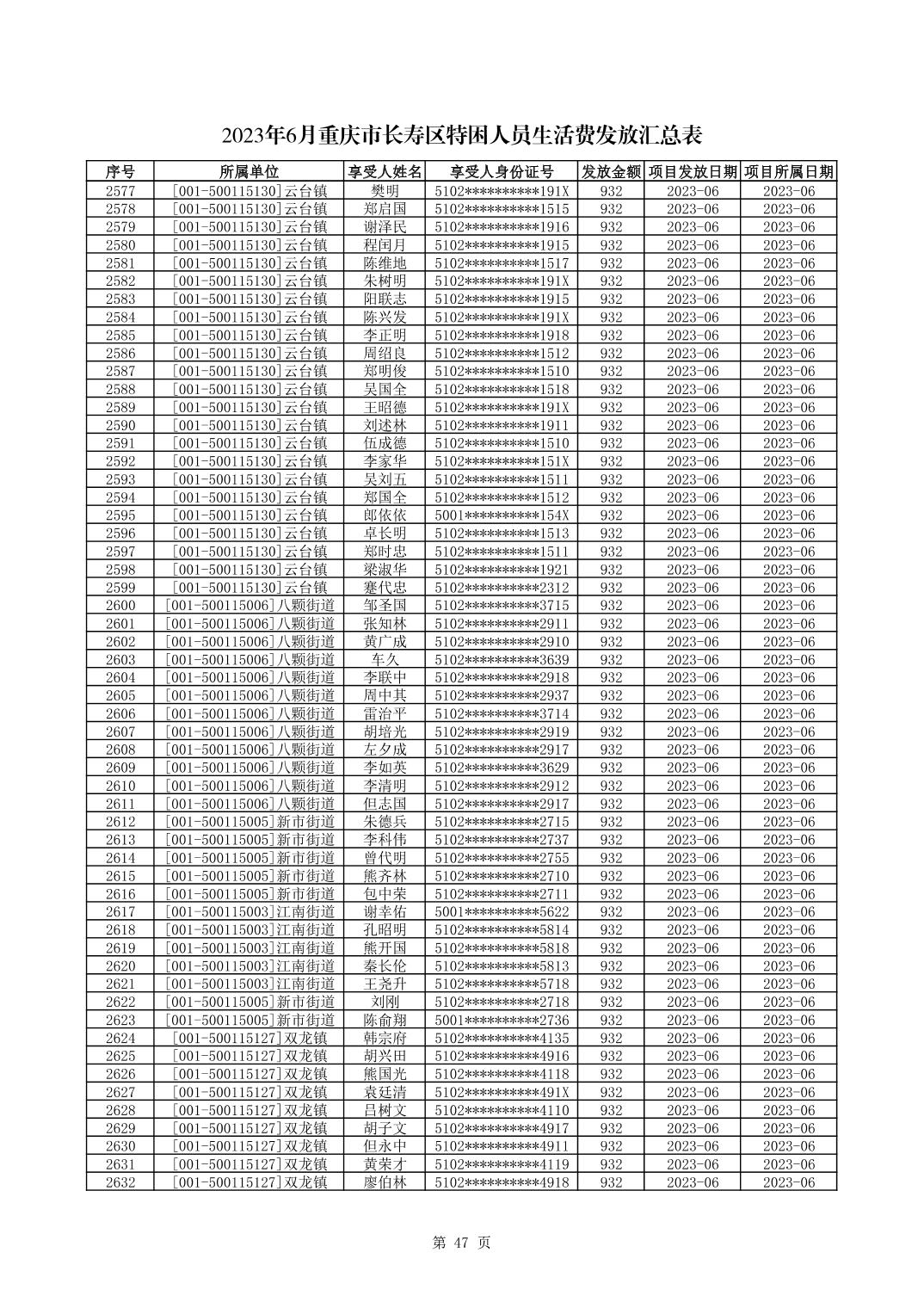 2023年6月重庆市长寿区特困人员生活费发放汇总表

| 序号 | 所属单位 | 享受人姓名 | 享受人身份证号 | 发放金额 | 项目发放日期 | 项目所属日期 |
|---|---|---|---|---|---|---|
| 2577 | [001-500115130]云台镇 | 樊明 | 5102**********191X | 932 | 2023-06 | 2023-06 |
| 2578 | [001-500115130]云台镇 | 郑启国 | 5102**********1515 | 932 | 2023-06 | 2023-06 |
| 2579 | [001-500115130]云台镇 | 谢泽民 | 5102**********1916 | 932 | 2023-06 | 2023-06 |
| 2580 | [001-500115130]云台镇 | 程闰月 | 5102**********1915 | 932 | 2023-06 | 2023-06 |
| 2581 | [001-500115130]云台镇 | 陈维地 | 5102**********1517 | 932 | 2023-06 | 2023-06 |
| 2582 | [001-500115130]云台镇 | 朱树明 | 5102**********191X | 932 | 2023-06 | 2023-06 |
| 2583 | [001-500115130]云台镇 | 阳联志 | 5102**********1915 | 932 | 2023-06 | 2023-06 |
| 2584 | [001-500115130]云台镇 | 陈兴发 | 5102**********191X | 932 | 2023-06 | 2023-06 |
| 2585 | [001-500115130]云台镇 | 李正明 | 5102**********1918 | 932 | 2023-06 | 2023-06 |
| 2586 | [001-500115130]云台镇 | 周绍良 | 5102**********1512 | 932 | 2023-06 | 2023-06 |
| 2587 | [001-500115130]云台镇 | 郑明俊 | 5102**********1510 | 932 | 2023-06 | 2023-06 |
| 2588 | [001-500115130]云台镇 | 吴国全 | 5102**********1518 | 932 | 2023-06 | 2023-06 |
| 2589 | [001-500115130]云台镇 | 王昭德 | 5102**********191X | 932 | 2023-06 | 2023-06 |
| 2590 | [001-500115130]云台镇 | 刘述林 | 5102**********1911 | 932 | 2023-06 | 2023-06 |
| 2591 | [001-500115130]云台镇 | 伍成德 | 5102**********1510 | 932 | 2023-06 | 2023-06 |
| 2592 | [001-500115130]云台镇 | 李家华 | 5102**********151X | 932 | 2023-06 | 2023-06 |
| 2593 | [001-500115130]云台镇 | 吴刘五 | 5102**********1511 | 932 | 2023-06 | 2023-06 |
| 2594 | [001-500115130]云台镇 | 郑国全 | 5102**********1512 | 932 | 2023-06 | 2023-06 |
| 2595 | [001-500115130]云台镇 | 郎依依 | 5001**********154X | 932 | 2023-06 | 2023-06 |
| 2596 | [001-500115130]云台镇 | 卓长明 | 5102**********1513 | 932 | 2023-06 | 2023-06 |
| 2597 | [001-500115130]云台镇 | 郑时忠 | 5102**********1511 | 932 | 2023-06 | 2023-06 |
| 2598 | [001-500115130]云台镇 | 梁淑华 | 5102**********1921 | 932 | 2023-06 | 2023-06 |
| 2599 | [001-500115130]云台镇 | 蹇代忠 | 5102**********2312 | 932 | 2023-06 | 2023-06 |
| 2600 | [001-500115006]八颗街道 | 邹圣国 | 5102**********3715 | 932 | 2023-06 | 2023-06 |
| 2601 | [001-500115006]八颗街道 | 张知林 | 5102**********2911 | 932 | 2023-06 | 2023-06 |
| 2602 | [001-500115006]八颗街道 | 黄广成 | 5102**********2910 | 932 | 2023-06 | 2023-06 |
| 2603 | [001-500115006]八颗街道 | 车久 | 5102**********3639 | 932 | 2023-06 | 2023-06 |
| 2604 | [001-500115006]八颗街道 | 李联中 | 5102**********2918 | 932 | 2023-06 | 2023-06 |
| 2605 | [001-500115006]八颗街道 | 周中其 | 5102**********2937 | 932 | 2023-06 | 2023-06 |
| 2606 | [001-500115006]八颗街道 | 雷治平 | 5102**********3714 | 932 | 2023-06 | 2023-06 |
| 2607 | [001-500115006]八颗街道 | 胡培光 | 5102**********2919 | 932 | 2023-06 | 2023-06 |
| 2608 | [001-500115006]八颗街道 | 左夕成 | 5102**********2917 | 932 | 2023-06 | 2023-06 |
| 2609 | [001-500115006]八颗街道 | 李如英 | 5102**********3629 | 932 | 2023-06 | 2023-06 |
| 2610 | [001-500115006]八颗街道 | 李清明 | 5102**********2912 | 932 | 2023-06 | 2023-06 |
| 2611 | [001-500115006]八颗街道 | 但志国 | 5102**********2917 | 932 | 2023-06 | 2023-06 |
| 2612 | [001-500115005]新市街道 | 朱德兵 | 5102**********2715 | 932 | 2023-06 | 2023-06 |
| 2613 | [001-500115005]新市街道 | 李科伟 | 5102**********2737 | 932 | 2023-06 | 2023-06 |
| 2614 | [001-500115005]新市街道 | 曾代明 | 5102**********2755 | 932 | 2023-06 | 2023-06 |
| 2615 | [001-500115005]新市街道 | 熊齐林 | 5102**********2710 | 932 | 2023-06 | 2023-06 |
| 2616 | [001-500115005]新市街道 | 包中荣 | 5102**********2711 | 932 | 2023-06 | 2023-06 |
| 2617 | [001-500115003]江南街道 | 谢幸佑 | 5001**********5622 | 932 | 2023-06 | 2023-06 |
| 2618 | [001-500115003]江南街道 | 孔昭明 | 5102**********5814 | 932 | 2023-06 | 2023-06 |
| 2619 | [001-500115003]江南街道 | 熊开国 | 5102**********5818 | 932 | 2023-06 | 2023-06 |
| 2620 | [001-500115003]江南街道 | 秦长伦 | 5102**********5813 | 932 | 2023-06 | 2023-06 |
| 2621 | [001-500115003]江南街道 | 王尧升 | 5102**********5718 | 932 | 2023-06 | 2023-06 |
| 2622 | [001-500115005]新市街道 | 刘刚 | 5102**********2718 | 932 | 2023-06 | 2023-06 |
| 2623 | [001-500115005]新市街道 | 陈俞翔 | 5001**********2736 | 932 | 2023-06 | 2023-06 |
| 2624 | [001-500115127]双龙镇 | 韩宗府 | 5102**********4135 | 932 | 2023-06 | 2023-06 |
| 2625 | [001-500115127]双龙镇 | 胡兴田 | 5102**********4916 | 932 | 2023-06 | 2023-06 |
| 2626 | [001-500115127]双龙镇 | 熊国光 | 5102**********4118 | 932 | 2023-06 | 2023-06 |
| 2627 | [001-500115127]双龙镇 | 袁廷清 | 5102**********491X | 932 | 2023-06 | 2023-06 |
| 2628 | [001-500115127]双龙镇 | 吕树文 | 5102**********4110 | 932 | 2023-06 | 2023-06 |
| 2629 | [001-500115127]双龙镇 | 胡子文 | 5102**********4917 | 932 | 2023-06 | 2023-06 |
| 2630 | [001-500115127]双龙镇 | 但永中 | 5102**********4911 | 932 | 2023-06 | 2023-06 |
| 2631 | [001-500115127]双龙镇 | 黄荣才 | 5102**********4119 | 932 | 2023-06 | 2023-06 |
| 2632 | [001-500115127]双龙镇 | 廖伯林 | 5102**********4918 | 932 | 2023-06 | 2023-06 |

第 47 页